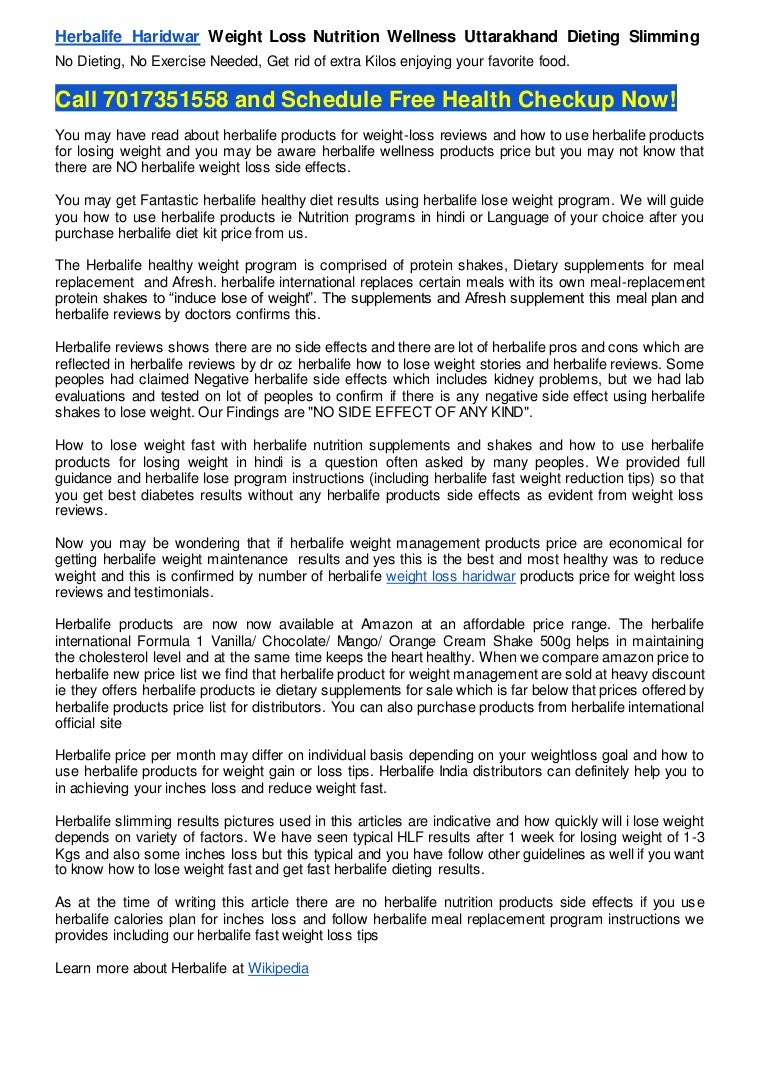 Herbalife Haridwar Weight Loss Nutrition Wellness Uttarakhand Dieting Slimming
No Dieting, No Exercise Needed, Get rid of extra Kilos enjoying your favorite food.

Call 7017351558 and Schedule Free Health Checkup Now!

You may have read about herbalife products for weight-loss reviews and how to use herbalife products for losing weight and you may be aware herbalife wellness products price but you may not know that there are NO herbalife weight loss side effects.

You may get Fantastic herbalife healthy diet results using herbalife lose weight program. We will guide you how to use herbalife products ie Nutrition programs in hindi or Language of your choice after you purchase herbalife diet kit price from us.

The Herbalife healthy weight program is comprised of protein shakes, Dietary supplements for meal replacement and Afresh. herbalife international replaces certain meals with its own meal-replacement protein shakes to "induce lose of weight". The supplements and Afresh supplement this meal plan and herbalife reviews by doctors confirms this.

Herbalife reviews shows there are no side effects and there are lot of herbalife pros and cons which are reflected in herbalife reviews by dr oz herbalife how to lose weight stories and herbalife reviews. Some peoples had claimed Negative herbalife side effects which includes kidney problems, but we had lab evaluations and tested on lot of peoples to confirm if there is any negative side effect using herbalife shakes to lose weight. Our Findings are "NO SIDE EFFECT OF ANY KIND".

How to lose weight fast with herbalife nutrition supplements and shakes and how to use herbalife products for losing weight in hindi is a question often asked by many peoples. We provided full guidance and herbalife lose program instructions (including herbalife fast weight reduction tips) so that you get best diabetes results without any herbalife products side effects as evident from weight loss reviews.

Now you may be wondering that if herbalife weight management products price are economical for getting herbalife weight maintenance results and yes this is the best and most healthy was to reduce weight and this is confirmed by number of herbalife weight loss haridwar products price for weight loss reviews and testimonials.

Herbalife products are now now available at Amazon at an affordable price range. The herbalife international Formula 1 Vanilla/ Chocolate/ Mango/ Orange Cream Shake 500g helps in maintaining the cholesterol level and at the same time keeps the heart healthy. When we compare amazon price to herbalife new price list we find that herbalife product for weight management are sold at heavy discount ie they offers herbalife products ie dietary supplements for sale which is far below that prices offered by herbalife products price list for distributors. You can also purchase products from herbalife international official site

Herbalife price per month may differ on individual basis depending on your weightloss goal and how to use herbalife products for weight gain or loss tips. Herbalife India distributors can definitely help you to in achieving your inches loss and reduce weight fast.

Herbalife slimming results pictures used in this articles are indicative and how quickly will i lose weight depends on variety of factors. We have seen typical HLF results after 1 week for losing weight of 1-3 Kgs and also some inches loss but this typical and you have follow other guidelines as well if you want to know how to lose weight fast and get fast herbalife dieting results.

As at the time of writing this article there are no herbalife nutrition products side effects if you use herbalife calories plan for inches loss and follow herbalife meal replacement program instructions we provides including our herbalife fast weight loss tips

Learn more about Herbalife at Wikipedia